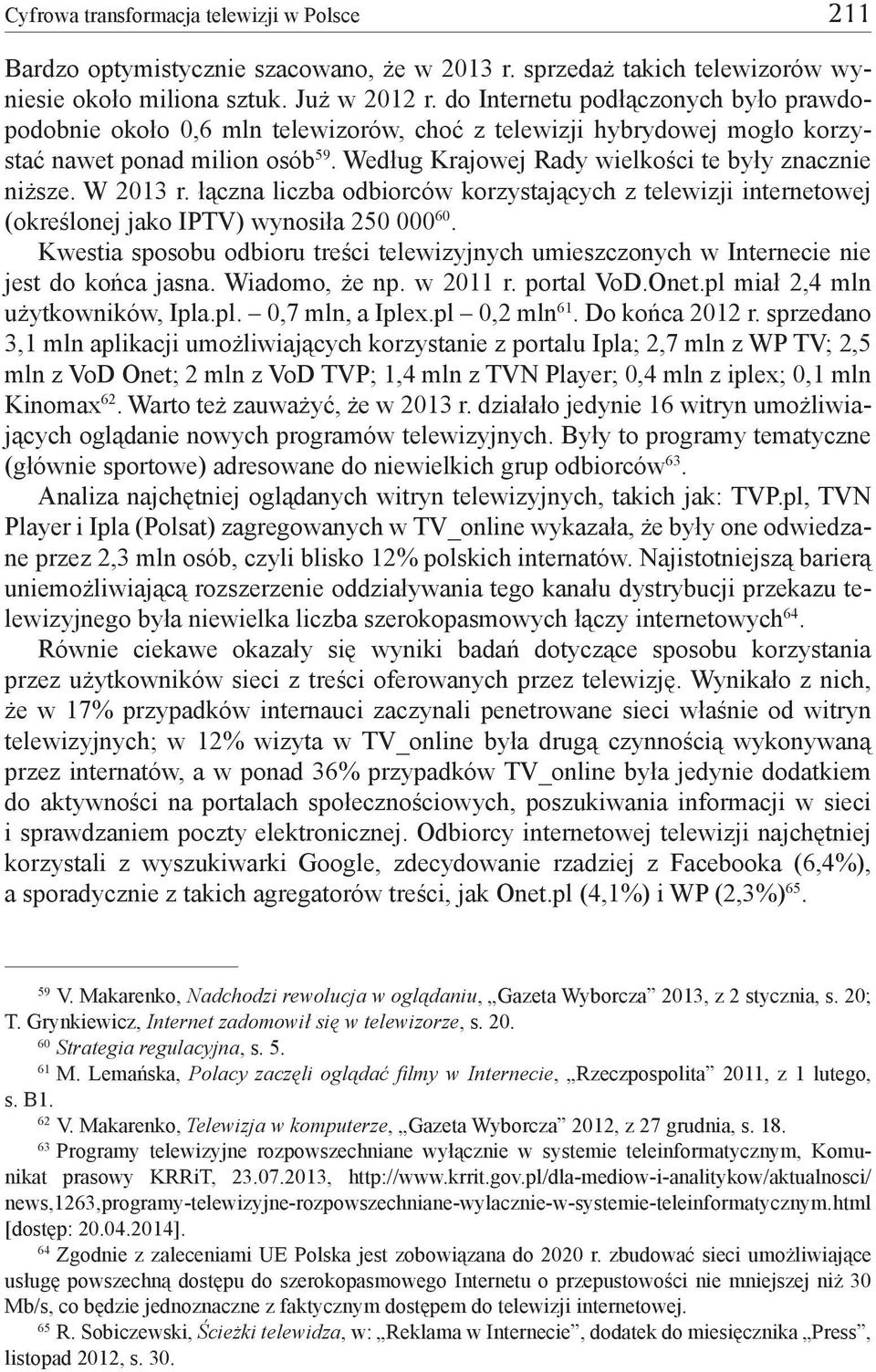 Cyfrowa transformacja telewizji w Polsce 211

Bardzo optymistycznie szacowano, że w 2013 r. sprzedaż takich telewizorów wyniesie około miliona sztuk. Już w 2012 r. do Internetu podłączonych było prawdopodobnie około 0,6 mln telewizorów, choć z telewizji hybrydowej mogło korzystać nawet ponad milion osób$^{59}$. Według Krajowej Rady wielkości te były znacznie niższe. W 2013 r. łączna liczba odbiorców korzystających z telewizji internetowej (określonej jako IPTV) wynosiła 250 000$^{60}$.

Kwestia sposobu odbioru treści telewizyjnych umieszczonych w Internecie nie jest do końca jasna. Wiadomo, że np. w 2011 r. portal VoD.Onet.pl miał 2,4 mln użytkowników, Ipla.pl. – 0,7 mln, a Iplex.pl – 0,2 mln$^{61}$. Do końca 2012 r. sprzedano 3,1 mln aplikacji umożliwiających korzystanie z portalu Ipla; 2,7 mln z WP TV; 2,5 mln z VoD Onet; 2 mln z VoD TVP; 1,4 mln z TVN Player; 0,4 mln z iplex; 0,1 mln Kinomax$^{62}$. Warto też zauważyć, że w 2013 r. działało jedynie 16 witryn umożliwiających oglądanie nowych programów telewizyjnych. Były to programy tematyczne (głównie sportowe) adresowane do niewielkich grup odbiorców$^{63}$.

Analiza najchętniej oglądanych witryn telewizyjnych, takich jak: TVP.pl, TVN Player i Ipla (Polsat) zagregowanych w TV_online wykazała, że były one odwiedzane przez 2,3 mln osób, czyli blisko 12% polskich internatów. Najistotniejszą barierą uniemożliwiającą rozszerzenie oddziaływania tego kanału dystrybucji przekazu telewizyjnego była niewielka liczba szerokopasmowych łączy internetowych$^{64}$.

Równie ciekawe okazały się wyniki badań dotyczące sposobu korzystania przez użytkowników sieci z treści oferowanych przez telewizję. Wynikało z nich, że w 17% przypadków internauci zaczynali penetrowane sieci właśnie od witryn telewizyjnych; w 12% wizyta w TV_online była drugą czynnością wykonywaną przez internatów, a w ponad 36% przypadków TV_online była jedynie dodatkiem do aktywności na portalach społecznościowych, poszukiwania informacji w sieci i sprawdzaniem poczty elektronicznej. Odbiorcy internetowej telewizji najchętniej korzystali z wyszukiwarki Google, zdecydowanie rzadziej z Facebooka (6,4%), a sporadycznie z takich agregatorów treści, jak Onet.pl (4,1%) i WP (2,3%)$^{65}$.

$^{59}$ V. Makarenko, Nadchodzi rewolucja w oglądaniu, „Gazeta Wyborcza” 2013, z 2 stycznia, s. 20; T. Grynkiewicz, Internet zadomowił się w telewizorze, s. 20.

$^{60}$ Strategia regulacyjna, s. 5.

$^{61}$ M. Lemańska, Polacy zaczęli oglądać filmy w Internecie, „Rzeczpospolita” 2011, z 1 lutego, s. B1.

$^{62}$ V. Makarenko, Telewizja w komputerze, „Gazeta Wyborcza” 2012, z 27 grudnia, s. 18.

$^{63}$ Programy telewizyjne rozpowszechniane wyłącznie w systemie teleinformatycznym, Komunikat prasowy KRRiT, 23.07.2013, http://www.krrit.gov.pl/dla-mediow-i-analitykow/aktualnosci/news,1263,programy-telewizyjne-rozpowszechniane-wylacznie-w-systemie-teleinformatycznym.html [dostęp: 20.04.2014].

$^{64}$ Zgodnie z zaleceniami UE Polska jest zobowiązana do 2020 r. zbudować sieci umożliwiające usługę powszechną dostępu do szerokopasmowego Internetu o przepustowości nie mniejszej niż 30 Mb/s, co będzie jednoznaczne z faktycznym dostępem do telewizji internetowej.

$^{65}$ R. Sobiczewski, Ścieżki telewidza, w: „Reklama w Internecie”, dodatek do miesięcznika „Press”, listopad 2012, s. 30.